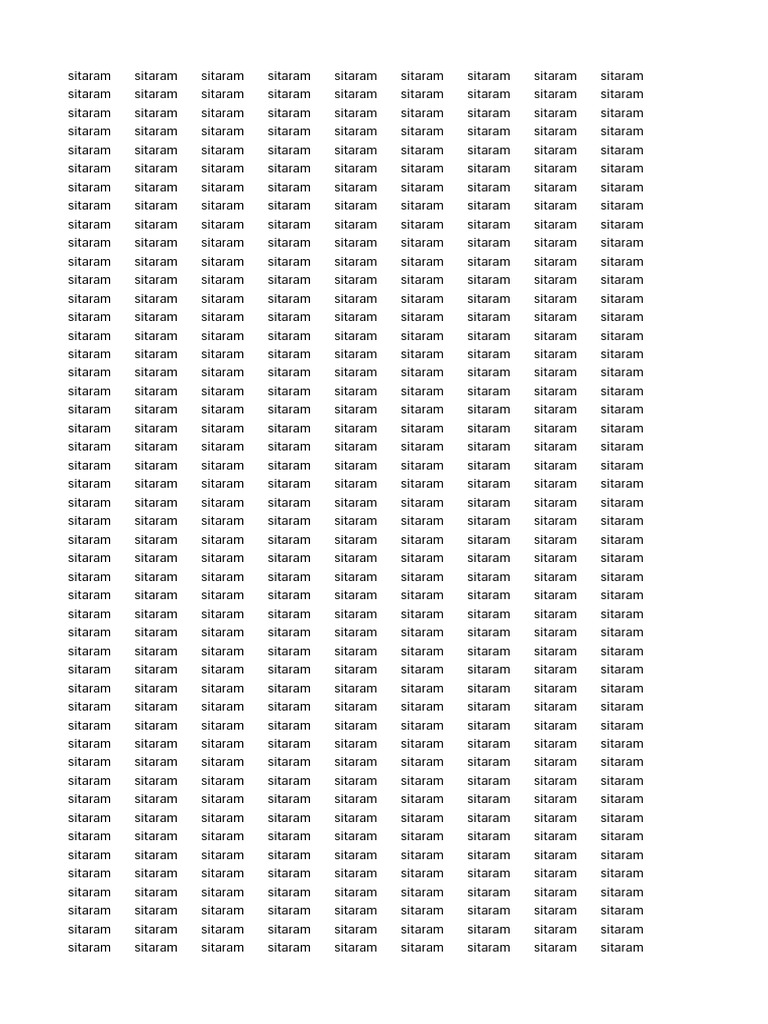 sitaram sitaram sitaram sitaram sitaram sitaram sitaram sitaram sitaram
sitaram sitaram sitaram sitaram sitaram sitaram sitaram sitaram sitaram
sitaram sitaram sitaram sitaram sitaram sitaram sitaram sitaram sitaram
sitaram sitaram sitaram sitaram sitaram sitaram sitaram sitaram sitaram
sitaram sitaram sitaram sitaram sitaram sitaram sitaram sitaram sitaram
sitaram sitaram sitaram sitaram sitaram sitaram sitaram sitaram sitaram
sitaram sitaram sitaram sitaram sitaram sitaram sitaram sitaram sitaram
sitaram sitaram sitaram sitaram sitaram sitaram sitaram sitaram sitaram
sitaram sitaram sitaram sitaram sitaram sitaram sitaram sitaram sitaram
sitaram sitaram sitaram sitaram sitaram sitaram sitaram sitaram sitaram
sitaram sitaram sitaram sitaram sitaram sitaram sitaram sitaram sitaram
sitaram sitaram sitaram sitaram sitaram sitaram sitaram sitaram sitaram
sitaram sitaram sitaram sitaram sitaram sitaram sitaram sitaram sitaram
sitaram sitaram sitaram sitaram sitaram sitaram sitaram sitaram sitaram
sitaram sitaram sitaram sitaram sitaram sitaram sitaram sitaram sitaram
sitaram sitaram sitaram sitaram sitaram sitaram sitaram sitaram sitaram
sitaram sitaram sitaram sitaram sitaram sitaram sitaram sitaram sitaram
sitaram sitaram sitaram sitaram sitaram sitaram sitaram sitaram sitaram
sitaram sitaram sitaram sitaram sitaram sitaram sitaram sitaram sitaram
sitaram sitaram sitaram sitaram sitaram sitaram sitaram sitaram sitaram
sitaram sitaram sitaram sitaram sitaram sitaram sitaram sitaram sitaram
sitaram sitaram sitaram sitaram sitaram sitaram sitaram sitaram sitaram
sitaram sitaram sitaram sitaram sitaram sitaram sitaram sitaram sitaram
sitaram sitaram sitaram sitaram sitaram sitaram sitaram sitaram sitaram
sitaram sitaram sitaram sitaram sitaram sitaram sitaram sitaram sitaram
sitaram sitaram sitaram sitaram sitaram sitaram sitaram sitaram sitaram
sitaram sitaram sitaram sitaram sitaram sitaram sitaram sitaram sitaram
sitaram sitaram sitaram sitaram sitaram sitaram sitaram sitaram sitaram
sitaram sitaram sitaram sitaram sitaram sitaram sitaram sitaram sitaram
sitaram sitaram sitaram sitaram sitaram sitaram sitaram sitaram sitaram
sitaram sitaram sitaram sitaram sitaram sitaram sitaram sitaram sitaram
sitaram sitaram sitaram sitaram sitaram sitaram sitaram sitaram sitaram
sitaram sitaram sitaram sitaram sitaram sitaram sitaram sitaram sitaram
sitaram sitaram sitaram sitaram sitaram sitaram sitaram sitaram sitaram
sitaram sitaram sitaram sitaram sitaram sitaram sitaram sitaram sitaram
sitaram sitaram sitaram sitaram sitaram sitaram sitaram sitaram sitaram
sitaram sitaram sitaram sitaram sitaram sitaram sitaram sitaram sitaram
sitaram sitaram sitaram sitaram sitaram sitaram sitaram sitaram sitaram
sitaram sitaram sitaram sitaram sitaram sitaram sitaram sitaram sitaram
sitaram sitaram sitaram sitaram sitaram sitaram sitaram sitaram sitaram
sitaram sitaram sitaram sitaram sitaram sitaram sitaram sitaram sitaram
sitaram sitaram sitaram sitaram sitaram sitaram sitaram sitaram sitaram
sitaram sitaram sitaram sitaram sitaram sitaram sitaram sitaram sitaram
sitaram sitaram sitaram sitaram sitaram sitaram sitaram sitaram sitaram
sitaram sitaram sitaram sitaram sitaram sitaram sitaram sitaram sitaram
sitaram sitaram sitaram sitaram sitaram sitaram sitaram sitaram sitaram
sitaram sitaram sitaram sitaram sitaram sitaram sitaram sitaram sitaram
sitaram sitaram sitaram sitaram sitaram sitaram sitaram sitaram sitaram